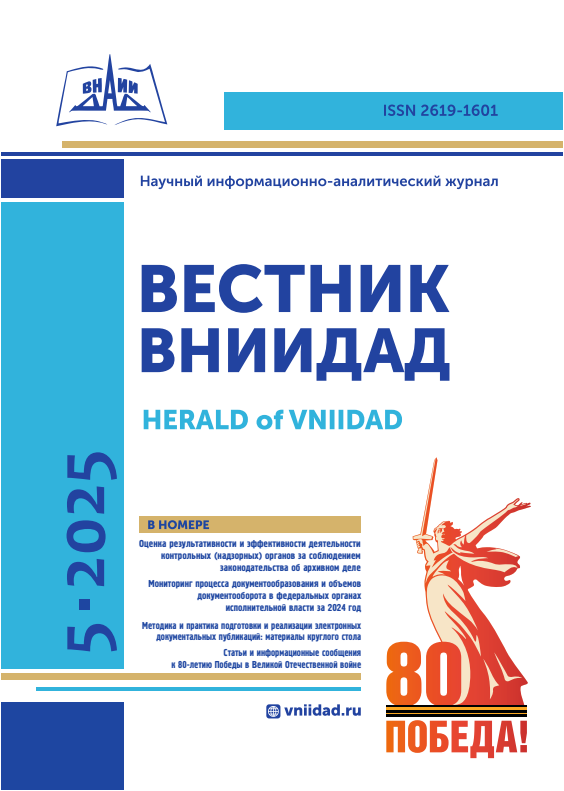 ВНИИ ДАД

ISSN 2619-1601

Научный информационно-аналитический журнал

ВЕСТНИК ВНИИДАД

HERALD of VNIIDAD

5·2025

В НОМЕРЕ

Оценка результативности и эффективности деятельности контрольных (надзорных) органов за соблюдением законодательства об архивном деле

Мониторинг процесса документообразования и объемов документооборота в федеральных органах исполнительной власти за 2024 год

Методика и практика подготовки и реализации электронных документальных публикаций: материалы круглого стола

Статьи и информационные сообщения к 80-летию Победы в Великой Отечественной войне

vniidad.ru

80

ПОБЕДА!